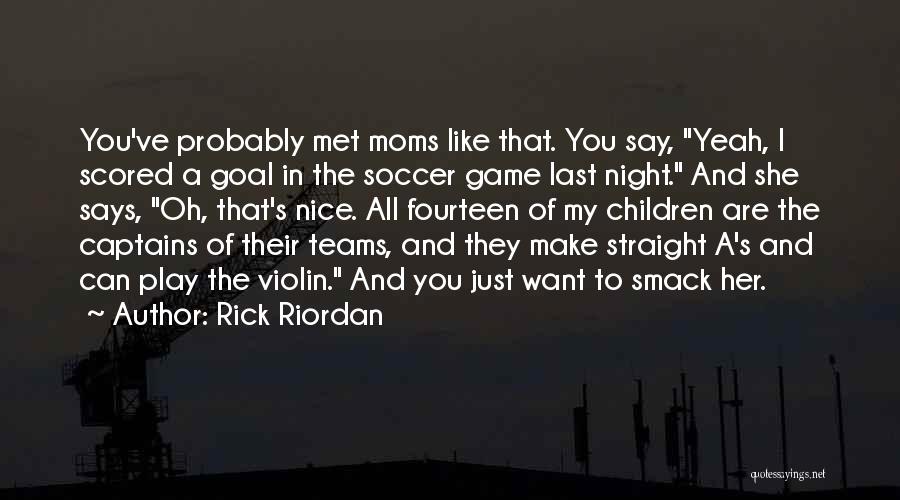 You've probably met moms like that. You say, "Yeah, I scored a goal in the soccer game last night." And she says, "Oh, that's nice. All fourteen of my children are the captains of their teams, and they make straight A's and can play the violin." And you just want to smack her.

~ Author: Rick Riordan

quotessayings.net